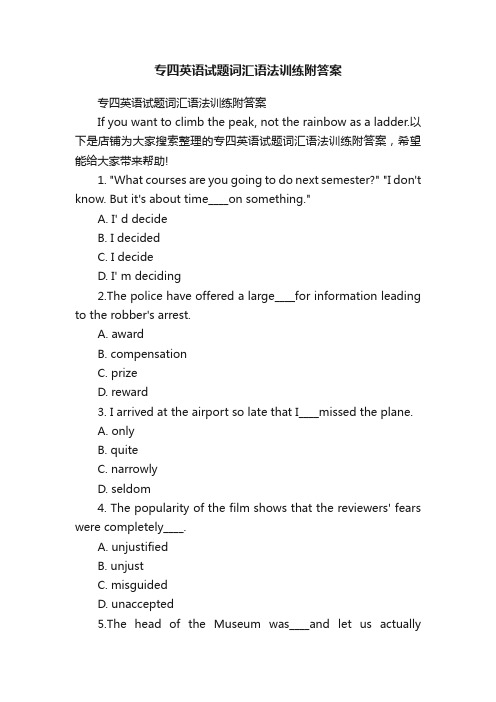 专四英语试题词汇语法训练附答案

专四英语试题词汇语法训练附答案

If you want to climb the peak, not the rainbow as a ladder.以下是店铺为大家搜索整理的专四英语试题词汇语法训练附答案，希望能给大家带来帮助!

1. "What courses are you going to do next semester?" "I don't know. But it's about time____on something."

A. I' d decide

B. I decided

C. I decide

D. I' m deciding

2.The police have offered a large____for information leading to the robber's arrest.

A. award

B. compensation

C. prize

D. reward

3. I arrived at the airport so late that I____missed the plane.

A. only

B. quite

C. narrowly

D. seldom

4. The popularity of the film shows that the reviewers' fears were completely____.

A. unjustified

B. unjust

C. misguided

D. unaccepted

5.The head of the Museum was____and let us actually